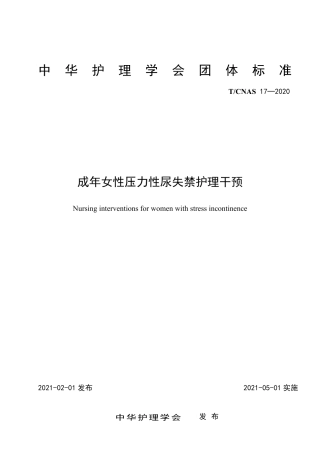 中华护理学会团体标准

T/CNAS 17—2020

成年女性压力性尿失禁护理干预

Nursing interventions for women with stress incontinence

2021-02-01 发布

2021-05-01 实施

中华护理学会 发布